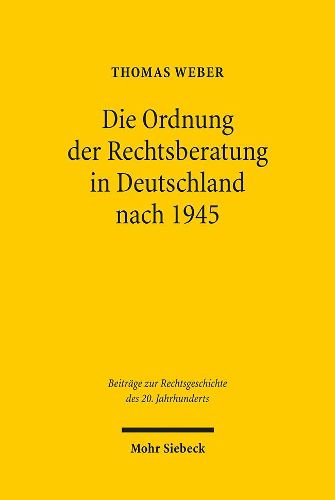 THOMAS WEBER

Die Ordnung der Rechtsberatung in Deutschland nach 1945

Beiträge zur Rechtsgeschichte des 20. Jahrhunderts

Mohr Siebeck